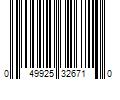 0 49925 32671 0